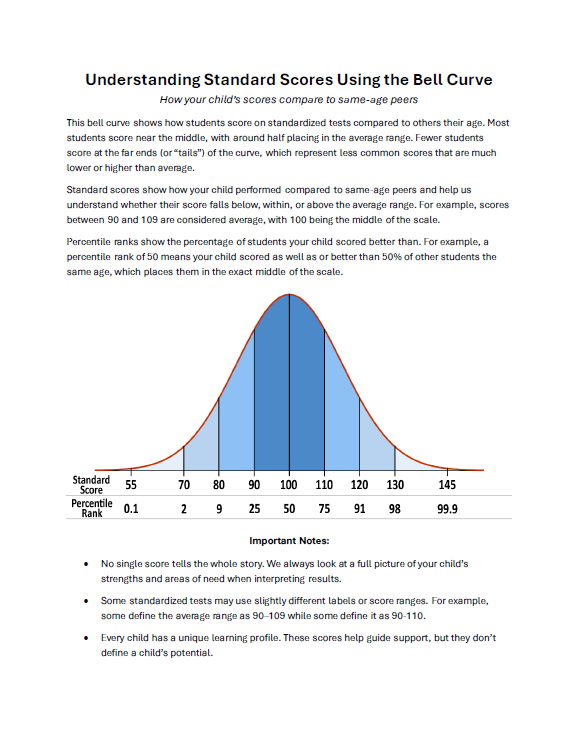 Understanding Standard Scores Using the Bell Curve

How your child's scores compare to same-age peers

This bell curve shows how students score on standardized tests compared to others their age. Most students score near the middle, with around half placing in the average range. Fewer students score at the far ends (or "tails") of the curve, which represent less common scores that are much lower or higher than average.

Standard scores show how your child performed compared to same-age peers and help us understand whether their score falls below, within, or above the average range. For example, scores between 90 and 109 are considered average, with 100 being the middle of the scale.

Percentile ranks show the percentage of students your child scored better than. For example, a percentile rank of 50 means your child scored as well as or better than 50% of other students the same age, which places them in the exact middle of the scale.

| Standard Score | 55 | 70 | 80 | 90 | 100 | 110 | 120 | 130 | 145 |
|---|---|---|---|---|---|---|---|---|---|
| Percentile Rank | 0.1 | 2 | 9 | 25 | 50 | 75 | 91 | 98 | 99.9 |

Important Notes:

• No single score tells the whole story. We always look at a full picture of your child's strengths and areas of need when interpreting results.

• Some standardized tests may use slightly different labels or score ranges. For example, some define the average range as 90–109 while some define it as 90-110.

• Every child has a unique learning profile. These scores help guide support, but they don't define a child's potential.